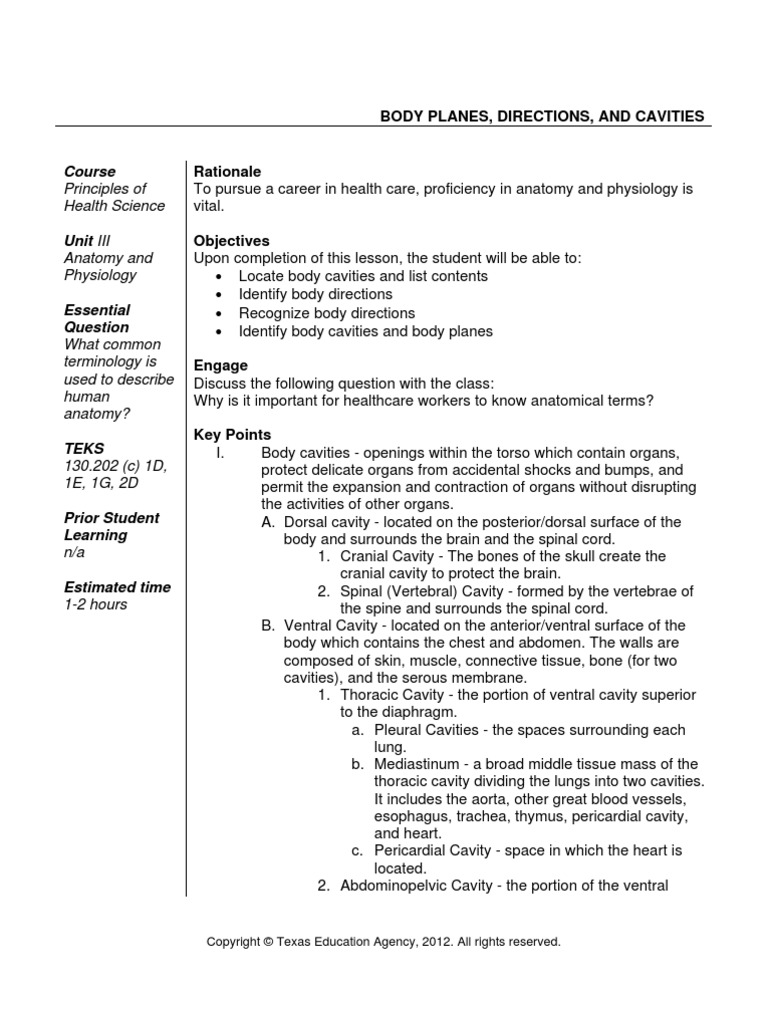 BODY PLANES, DIRECTIONS, AND CAVITIES

Course
Principles of Health Science

Unit III
Anatomy and Physiology

Essential Question
What common terminology is used to describe human anatomy?

TEKS
130.202 (c) 1D, 1E, 1G, 2D

Prior Student Learning
n/a

Estimated time
1-2 hours

Rationale
To pursue a career in health care, proficiency in anatomy and physiology is vital.

Objectives
Upon completion of this lesson, the student will be able to:
• Locate body cavities and list contents
• Identify body directions
• Recognize body directions
• Identify body cavities and body planes

Engage
Discuss the following question with the class:
Why is it important for healthcare workers to know anatomical terms?

Key Points
I. Body cavities - openings within the torso which contain organs, protect delicate organs from accidental shocks and bumps, and permit the expansion and contraction of organs without disrupting the activities of other organs.
A. Dorsal cavity - located on the posterior/dorsal surface of the body and surrounds the brain and the spinal cord.
1. Cranial Cavity - The bones of the skull create the cranial cavity to protect the brain.
2. Spinal (Vertebral) Cavity - formed by the vertebrae of the spine and surrounds the spinal cord.
B. Ventral Cavity - located on the anterior/ventral surface of the body which contains the chest and abdomen. The walls are composed of skin, muscle, connective tissue, bone (for two cavities), and the serous membrane.
1. Thoracic Cavity - the portion of ventral cavity superior to the diaphragm.
a. Pleural Cavities - the spaces surrounding each lung.
b. Mediastinum - a broad middle tissue mass of the thoracic cavity dividing the lungs into two cavities. It includes the aorta, other great blood vessels, esophagus, trachea, thymus, pericardial cavity, and heart.
c. Pericardial Cavity - space in which the heart is located.
2. Abdominopelvic Cavity - the portion of the ventral

Copyright © Texas Education Agency, 2012. All rights reserved.